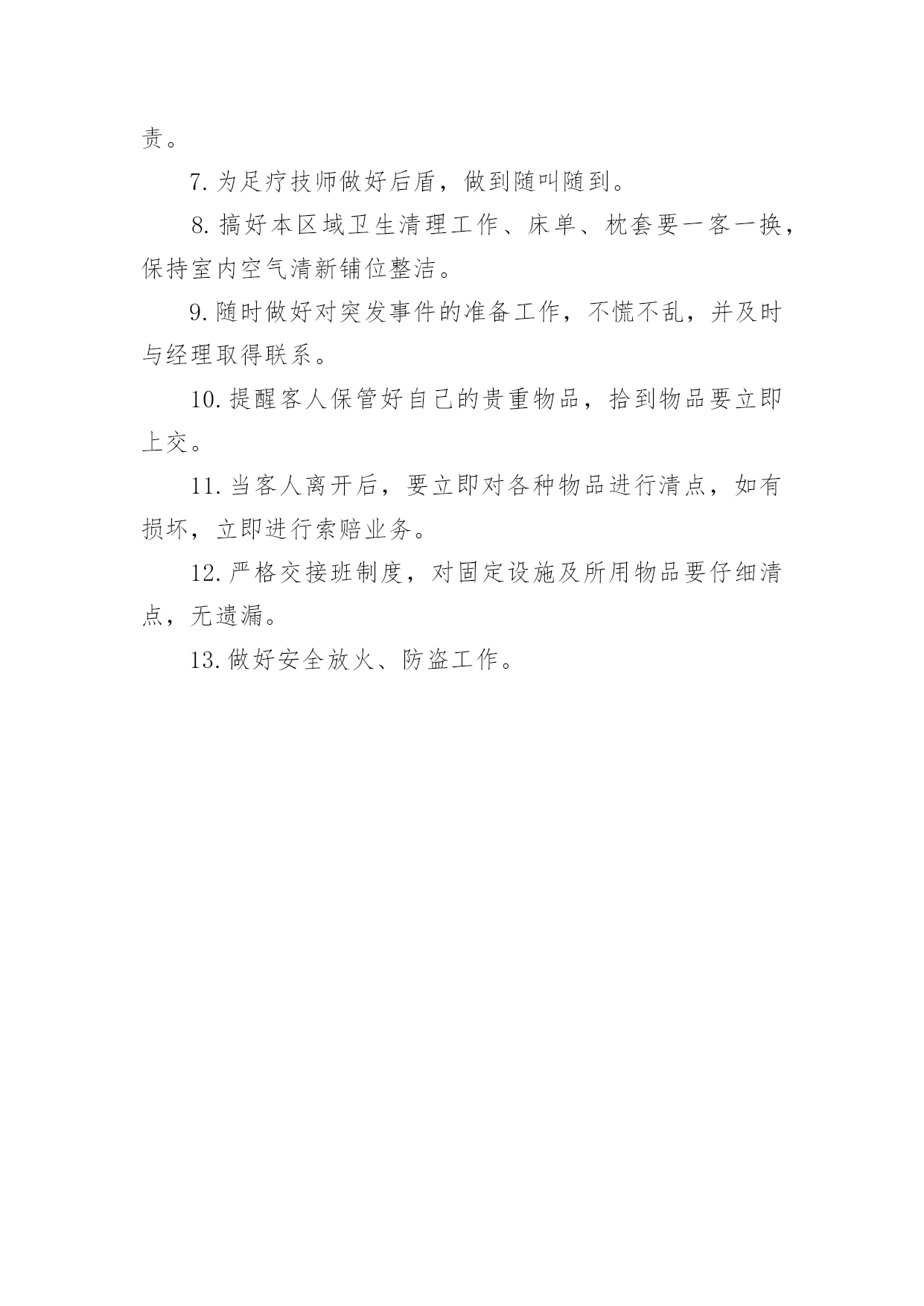 责。

7. 为足疗技师做好后盾，做到随叫随到。

8. 搞好本区域卫生清理工作、床单、枕套要一客一换，保持室内空气清新铺位整洁。

9. 随时做好对突发事件的准备工作，不慌不乱，并及时与经理取得联系。

10. 提醒客人保管好自己的贵重物品，拾到物品要立即上交。

11. 当客人离开后，要立即对各种物品进行清点，如有损坏，立即进行索赔业务。

12. 严格交接班制度，对固定设施及所用物品要仔细清点，无遗漏。

13. 做好安全放火、防盗工作。